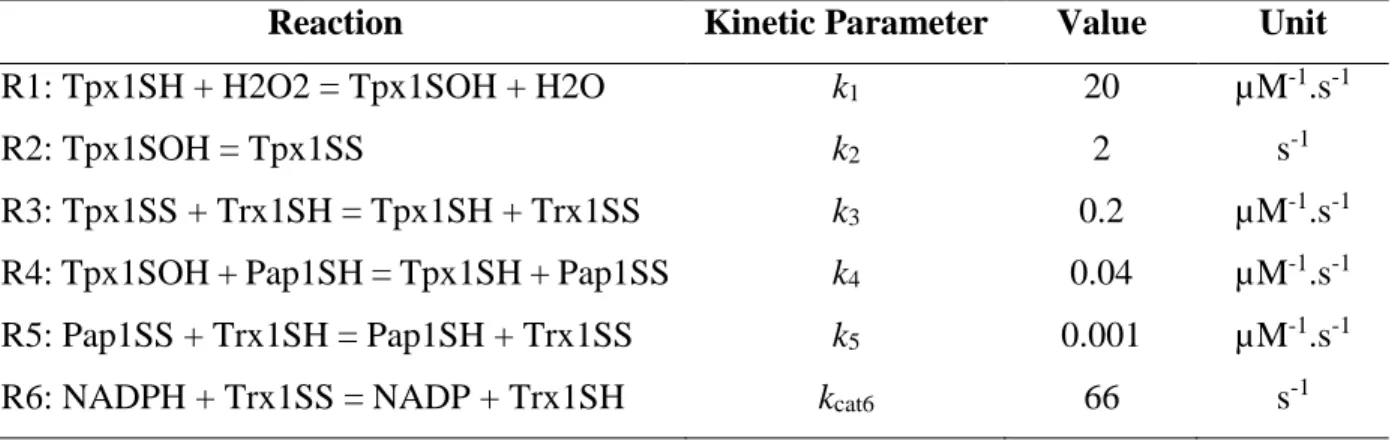 | Reaction | Kinetic Parameter | Value | Unit |
|---|---|---|---|
| R1: Tpx1SH + H2O2 = Tpx1SOH + H2O | $k_1$ | 20 | $\mu M^{-1}.s^{-1}$ |
| R2: Tpx1SOH = Tpx1SS | $k_2$ | 2 | $s^{-1}$ |
| R3: Tpx1SS + Trx1SH = Tpx1SH + Trx1SS | $k_3$ | 0.2 | $\mu M^{-1}.s^{-1}$ |
| R4: Tpx1SOH + Pap1SH = Tpx1SH + Pap1SS | $k_4$ | 0.04 | $\mu M^{-1}.s^{-1}$ |
| R5: Pap1SS + Trx1SH = Pap1SH + Trx1SS | $k_5$ | 0.001 | $\mu M^{-1}.s^{-1}$ |
| R6: NADPH + Trx1SS = NADP + Trx1SH | $k_{cat6}$ | 66 | $s^{-1}$ |